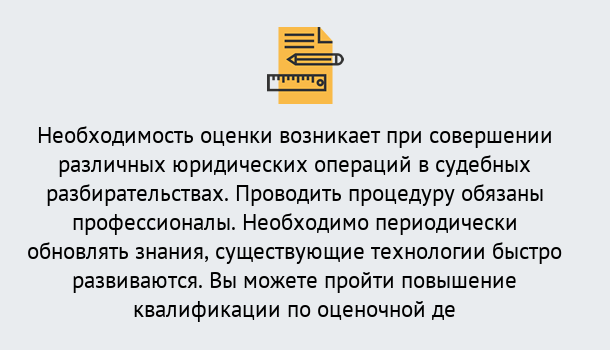 Необходимость оценки возникает при совершении различных юридических операций в судебных разбирательствах. Проводить процедуру обязаны профессионалы. Необходимо периодически обновлять знания, существующие технологии быстро развиваются. Вы можете пройти повышение квалификации по оценочной де